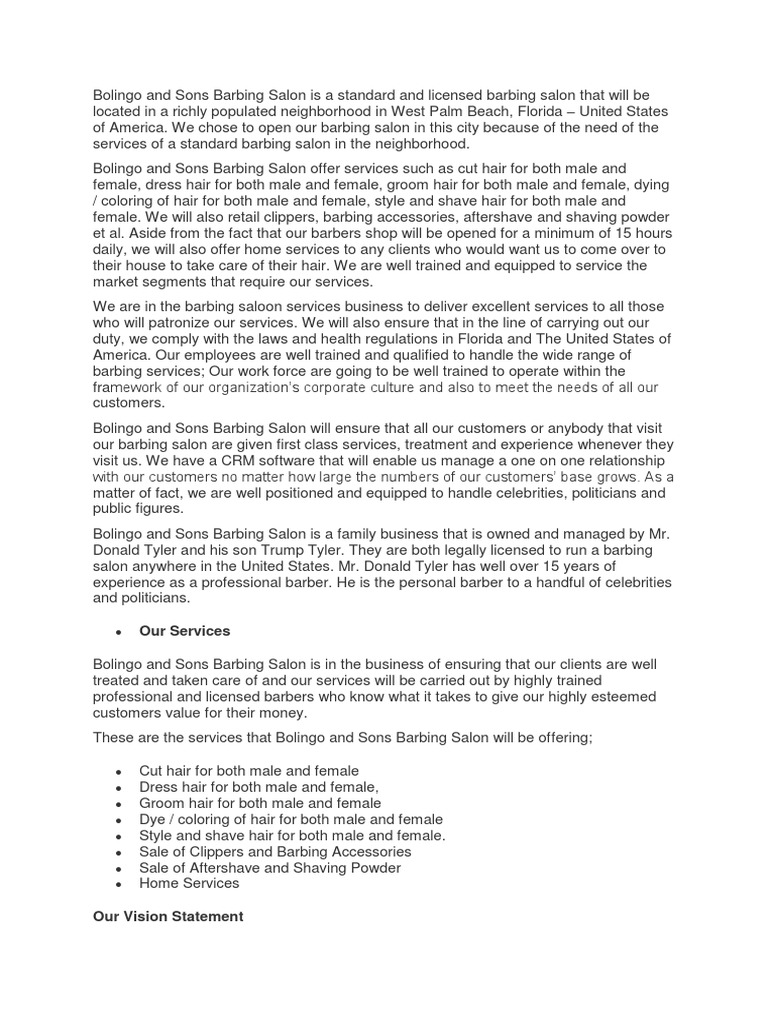 Bolingo and Sons Barbing Salon is a standard and licensed barbing salon that will be located in a richly populated neighborhood in West Palm Beach, Florida – United States of America. We chose to open our barbing salon in this city because of the need of the services of a standard barbing salon in the neighborhood.

Bolingo and Sons Barbing Salon offer services such as cut hair for both male and female, dress hair for both male and female, groom hair for both male and female, dying / coloring of hair for both male and female, style and shave hair for both male and female. We will also retail clippers, barbing accessories, aftershave and shaving powder et al. Aside from the fact that our barbers shop will be opened for a minimum of 15 hours daily, we will also offer home services to any clients who would want us to come over to their house to take care of their hair. We are well trained and equipped to service the market segments that require our services.

We are in the barbing saloon services business to deliver excellent services to all those who will patronize our services. We will also ensure that in the line of carrying out our duty, we comply with the laws and health regulations in Florida and The United States of America. Our employees are well trained and qualified to handle the wide range of barbing services; Our work force are going to be well trained to operate within the framework of our organization's corporate culture and also to meet the needs of all our customers.

Bolingo and Sons Barbing Salon will ensure that all our customers or anybody that visit our barbing salon are given first class services, treatment and experience whenever they visit us. We have a CRM software that will enable us manage a one on one relationship with our customers no matter how large the numbers of our customers' base grows. As a matter of fact, we are well positioned and equipped to handle celebrities, politicians and public figures.

Bolingo and Sons Barbing Salon is a family business that is owned and managed by Mr. Donald Tyler and his son Trump Tyler. They are both legally licensed to run a barbing salon anywhere in the United States. Mr. Donald Tyler has well over 15 years of experience as a professional barber. He is the personal barber to a handful of celebrities and politicians.

• Our Services

Bolingo and Sons Barbing Salon is in the business of ensuring that our clients are well treated and taken care of and our services will be carried out by highly trained professional and licensed barbers who know what it takes to give our highly esteemed customers value for their money.

These are the services that Bolingo and Sons Barbing Salon will be offering;

• Cut hair for both male and female
• Dress hair for both male and female,
• Groom hair for both male and female
• Dye / coloring of hair for both male and female
• Style and shave hair for both male and female.
• Sale of Clippers and Barbing Accessories
• Sale of Aftershave and Shaving Powder
• Home Services

Our Vision Statement